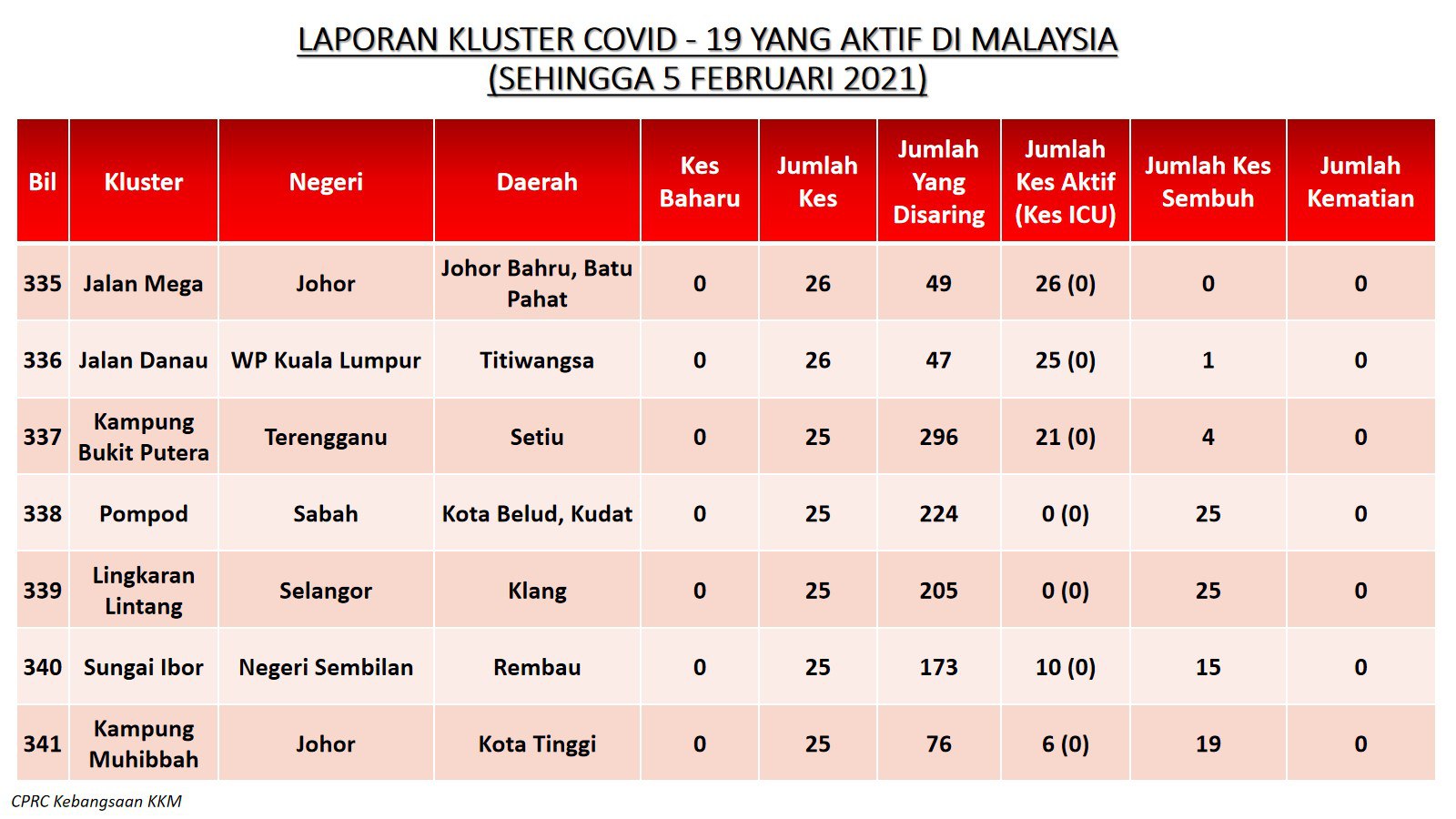 LAPORAN KLUSTER COVID - 19 YANG AKTIF DI MALAYSIA
(SEHINGGA 5 FEBRUARI 2021)

| Bil | Kluster | Negeri | Daerah | Kes Baharu | Jumlah Kes | Jumlah Yang Disaring | Jumlah Kes Aktif (Kes ICU) | Jumlah Kes Sembuh | Jumlah Kematian |
|---|---|---|---|---|---|---|---|---|---|
| 335 | Jalan Mega | Johor | Johor Bahru, Batu Pahat | 0 | 26 | 49 | 26 (0) | 0 | 0 |
| 336 | Jalan Danau | WP Kuala Lumpur | Titiwangsa | 0 | 26 | 47 | 25 (0) | 1 | 0 |
| 337 | Kampung Bukit Putera | Terengganu | Setiu | 0 | 25 | 296 | 21 (0) | 4 | 0 |
| 338 | Pompod | Sabah | Kota Belud, Kudat | 0 | 25 | 224 | 0 (0) | 25 | 0 |
| 339 | Lingkaran Lintang | Selangor | Klang | 0 | 25 | 205 | 0 (0) | 25 | 0 |
| 340 | Sungai Ibor | Negeri Sembilan | Rembau | 0 | 25 | 173 | 10 (0) | 15 | 0 |
| 341 | Kampung Muhibbah | Johor | Kota Tinggi | 0 | 25 | 76 | 6 (0) | 19 | 0 |

CPRC Kebangsaan KKM